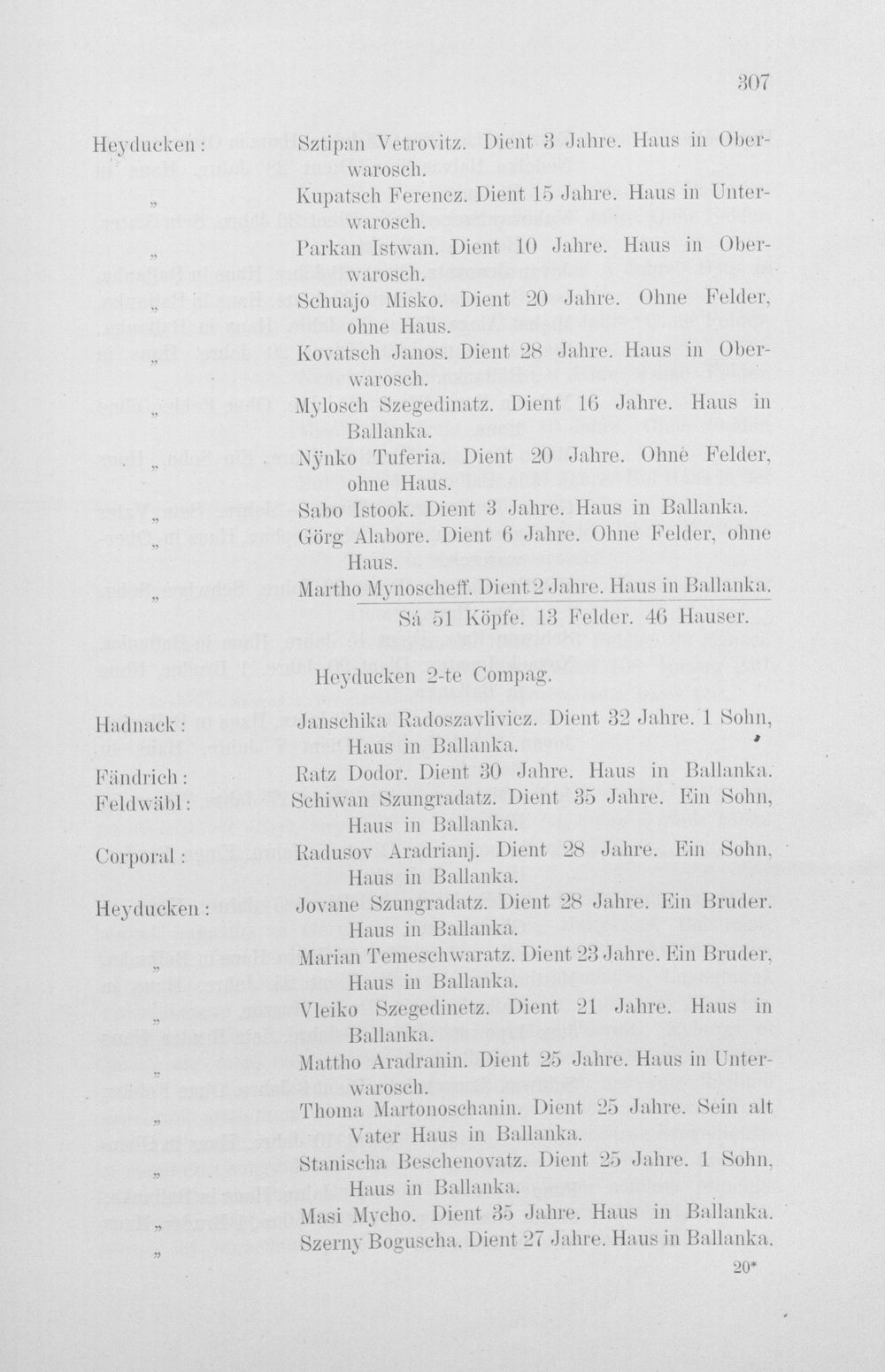 307

Heyducken: Sztipan Vetrovitz. Dient 3 Jahre. Haus in Oberwarosch.
„ Kupatsch Ferencz. Dient 15 Jahre. Haus in Unterwarosch.
„ Parkan Istwan. Dient 10 Jahre. Haus in Oberwarosch.
„ Schuajo Misko. Dient 20 Jahre. Ohne Felder, ohne Haus.
„ Kovatsch Janos. Dient 28 Jahre. Haus in Oberwarosch.
„ Mylosch Szegedinatz. Dient 16 Jahre. Haus in Ballanka.
„ Nÿnko Tuferia. Dient 20 Jahre. Ohne Felder, ohne Haus.
„ Sabo Istook. Dient 3 Jahre. Haus in Ballanka.
„ Görg Alabore. Dient 6 Jahre. Ohne Felder, ohne Haus.
„ Martho Mynoscheff. Dient 2 Jahre. Haus in Ballanka.
Sá 51 Köpfe. 13 Felder. 46 Hauser.

Heyducken 2-te Compag.

Hadnack: Janschika Radoszavlivicz. Dient 32 Jahre. 1 Sohn, Haus in Ballanka.
Fändrich: Ratz Dodor. Dient 30 Jahre. Haus in Ballanka.
Feldwäbl: Schiwan Szungradatz. Dient 35 Jahre. Ein Sohn, Haus in Ballanka.
Corporal: Radusov Aradrianj. Dient 28 Jahre. Ein Sohn, Haus in Ballanka.
Heyducken: Jovane Szungradatz. Dient 28 Jahre. Ein Bruder. Haus in Ballanka.
„ Marian Temeschwaratz. Dient 23 Jahre. Ein Bruder, Haus in Ballanka.
„ Vleiko Szegedinetz. Dient 21 Jahre. Haus in Ballanka.
„ Mattho Aradranin. Dient 25 Jahre. Haus in Unterwarosch.
„ Thoma Martonoschanin. Dient 25 Jahre. Sein alt Vater Haus in Ballanka.
„ Stanischa Beschenovatz. Dient 25 Jahre. 1 Sohn, Haus in Ballanka.
„ Masi Mycho. Dient 35 Jahre. Haus in Ballanka.
„ Szerny Boguscha. Dient 27 Jahre. Haus in Ballanka.

20*